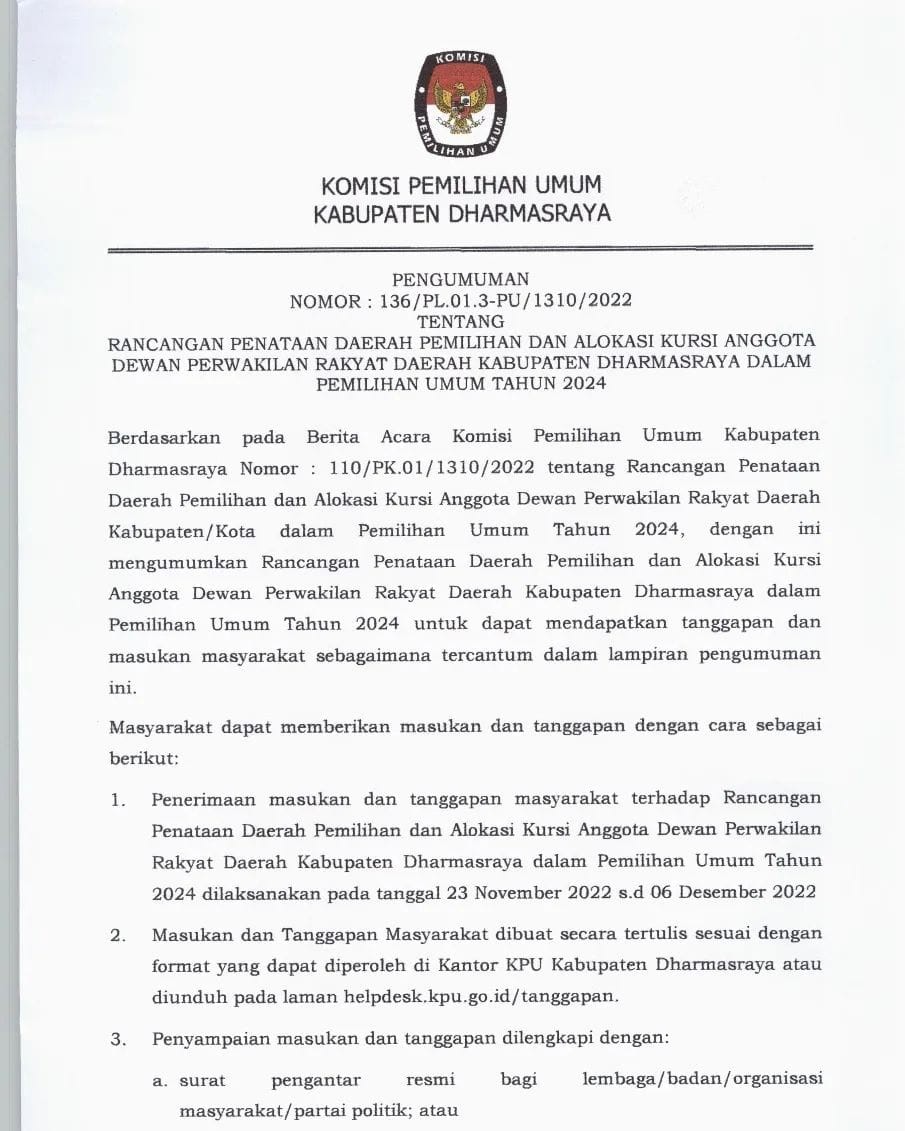 KOMISI
PEMILIHAN UMUM

KOMISI PEMILIHAN UMUM
KABUPATEN DHARMASRAYA

PENGUMUMAN
NOMOR : 136/PL.01.3-PU/1310/2022
TENTANG
RANCANGAN PENATAAN DAERAH PEMILIHAN DAN ALOKASI KURSI ANGGOTA DEWAN PERWAKILAN RAKYAT DAERAH KABUPATEN DHARMASRAYA DALAM PEMILIHAN UMUM TAHUN 2024

Berdasarkan pada Berita Acara Komisi Pemilihan Umum Kabupaten Dharmasraya Nomor : 110/PK.01/1310/2022 tentang Rancangan Penataan Daerah Pemilihan dan Alokasi Kursi Anggota Dewan Perwakilan Rakyat Daerah Kabupaten/Kota dalam Pemilihan Umum Tahun 2024, dengan ini mengumumkan Rancangan Penataan Daerah Pemilihan dan Alokasi Kursi Anggota Dewan Perwakilan Rakyat Daerah Kabupaten Dharmasraya dalam Pemilihan Umum Tahun 2024 untuk dapat mendapatkan tanggapan dan masukan masyarakat sebagaimana tercantum dalam lampiran pengumuman ini.

Masyarakat dapat memberikan masukan dan tanggapan dengan cara sebagai berikut:

1. Penerimaan masukan dan tanggapan masyarakat terhadap Rancangan Penataan Daerah Pemilihan dan Alokasi Kursi Anggota Dewan Perwakilan Rakyat Daerah Kabupaten Dharmasraya dalam Pemilihan Umum Tahun 2024 dilaksanakan pada tanggal 23 November 2022 s.d 06 Desember 2022

2. Masukan dan Tanggapan Masyarakat dibuat secara tertulis sesuai dengan format yang dapat diperoleh di Kantor KPU Kabupaten Dharmasraya atau diunduh pada laman helpdesk.kpu.go.id/tanggapan.

3. Penyampaian masukan dan tanggapan dilengkapi dengan:

a. surat pengantar resmi bagi lembaga/badan/organisasi masyarakat/partai politik; atau